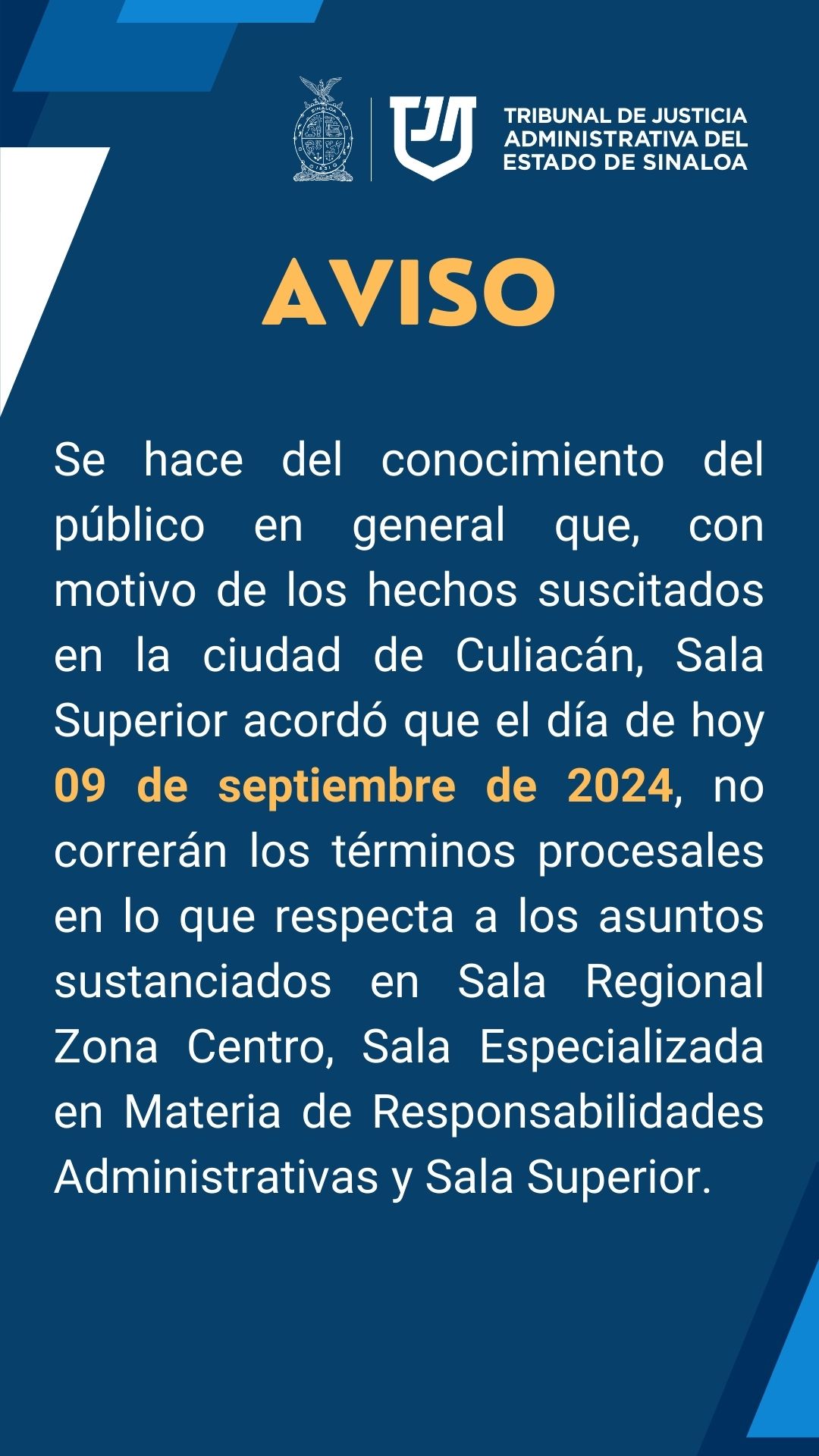 TRIBUNAL DE JUSTICIA
ADMINISTRATIVA DEL
ESTADO DE SINALOA

AVISO

Se hace del conocimiento del público en general que, con motivo de los hechos suscitados en la ciudad de Culiacán, Sala Superior acordó que el día de hoy 09 de septiembre de 2024, no correrán los términos procesales en lo que respecta a los asuntos sustanciados en Sala Regional Zona Centro, Sala Especializada en Materia de Responsabilidades Administrativas y Sala Superior.